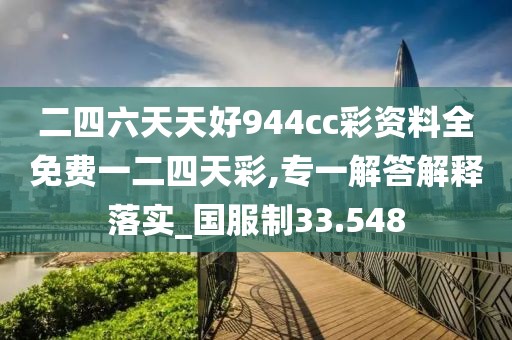 二四六天天好944cc彩资料全免费一二四天彩,专一解答解释落实_国服制33.548